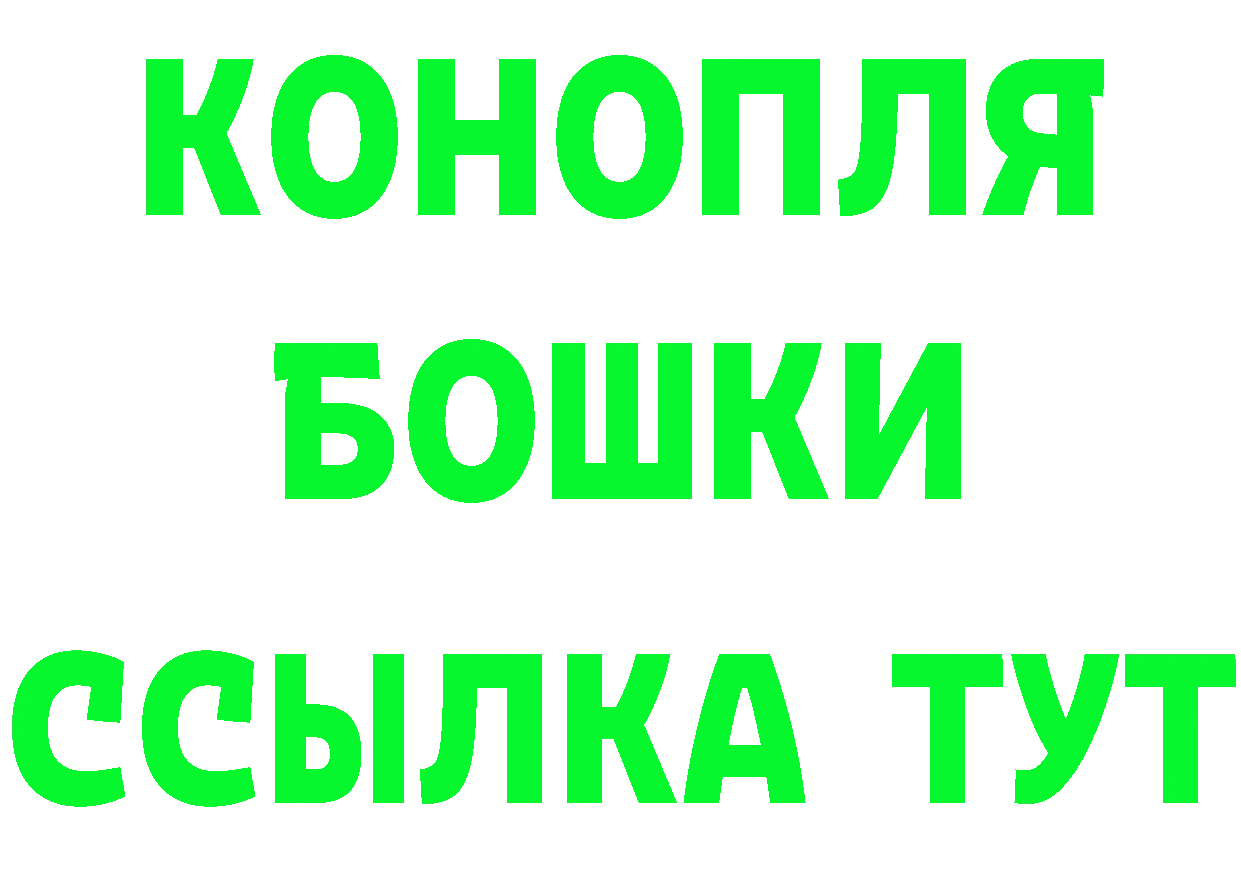 КОНОПЛЯ
БОШКИ
ССЫЛКА ТУТ